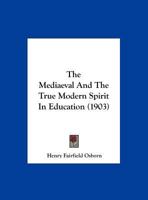 The
Mediaeval And The
True Modern Spirit
In Education (1903)

Henry Fairfield Osborn